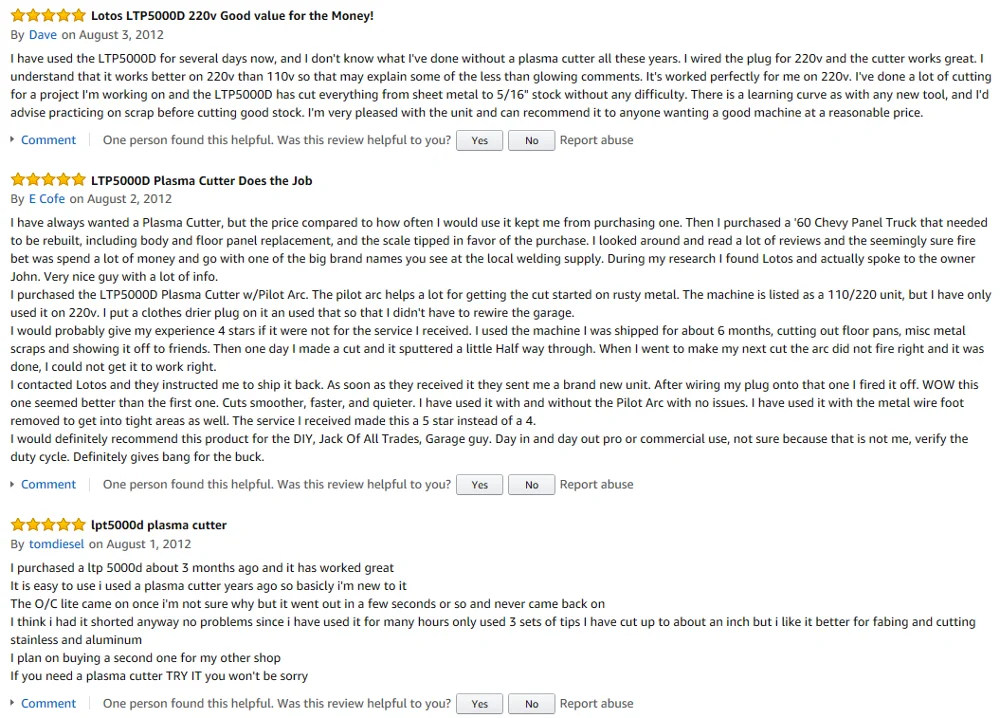 Lotos LTP5000D 220v Good value for the Money!
By Dave on August 3, 2012

I have used the LTP5000D for several days now, and I don't know what I've done without a plasma cutter all these years. I wired the plug for 220v and the cutter works great. I understand that it works better on 220v than 110v so that may explain some of the less than glowing comments. It's worked perfectly for me on 220v. I've done a lot of cutting for a project I'm working on and the LTP5000D has cut everything from sheet metal to 5/16" stock without any difficulty. There is a learning curve as with any new tool, and I'd advise practicing on scrap before cutting good stock. I'm very pleased with the unit and can recommend it to anyone wanting a good machine at a reasonable price.

Comment One person found this helpful. Was this review helpful to you? Yes No Report abuse

LTP5000D Plasma Cutter Does the Job
By E Cofe on August 2, 2012

I have always wanted a Plasma Cutter, but the price compared to how often I would use it kept me from purchasing one. Then I purchased a '60 Chevy Panel Truck that needed to be rebuilt, including body and floor panel replacement, and the scale tipped in favor of the purchase. I looked around and read a lot of reviews and the seemingly sure fire bet was spend a lot of money and go with one of the big brand names you see at the local welding supply. During my research I found Lotos and actually spoke to the owner John. Very nice guy with a lot of info.
I purchased the LTP5000D Plasma Cutter w/Pilot Arc. The pilot arc helps a lot for getting the cut started on rusty metal. The machine is listed as a 110/220 unit, but I have only used it on 220v. I put a clothes drier plug on it an used that so that I didn't have to rewire the garage.
I would probably give my experience 4 stars if it were not for the service I received. I used the machine I was shipped for about 6 months, cutting out floor pans, misc metal scraps and showing it off to friends. Then one day I made a cut and it sputtered a little Half way through. When I went to make my next cut the arc did not fire right and it was done, I could not get it to work right.
I contacted Lotos and they instructed me to ship it back. As soon as they received it they sent me a brand new unit. After wiring my plug onto that one I fired it off. WOW this one seemed better than the first one. Cuts smoother, faster, and quieter. I have used it with and without the Pilot Arc with no issues. I have used it with the metal wire foot removed to get into tight areas as well. The service I received made this a 5 star instead of a 4.
I would definitely recommend this product for the DIY, Jack Of All Trades, Garage guy. Day in and day out pro or commercial use, not sure because that is not me, verify the duty cycle. Definitely gives bang for the buck.

Comment One person found this helpful. Was this review helpful to you? Yes No Report abuse

lpt5000d plasma cutter
By tomdiesel on August 1, 2012

I purchased a ltp 5000d about 3 months ago and it has worked great
It is easy to use i used a plasma cutter years ago so basicly i'm new to it
The O/C lite came on once i'm not sure why but it went out in a few seconds or so and never came back on
I think i had it shorted anyway no problems since i have used it for many hours only used 3 sets of tips I have cut up to about an inch but i like it better for fabing and cutting stainless and aluminum
I plan on buying a second one for my other shop
If you need a plasma cutter TRY IT you won't be sorry

Comment One person found this helpful. Was this review helpful to you? Yes No Report abuse